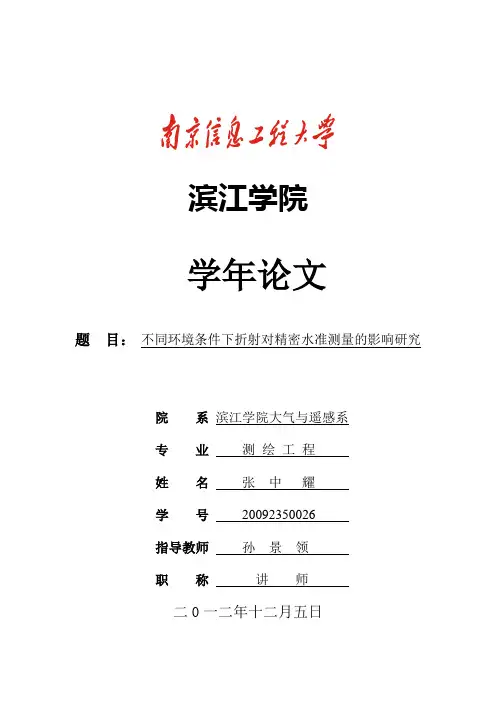 南京信息工程大学

滨江学院

学年论文

题　目：不同环境条件下折射对精密水准测量的影响研究

院　系　滨江学院大气与遥感系

专　业　测 绘 工 程

姓　名　张　中　耀

学　号　20092350026

指导教师　孙 景 领

职　称　讲　师

二 0 一二年十二月五日